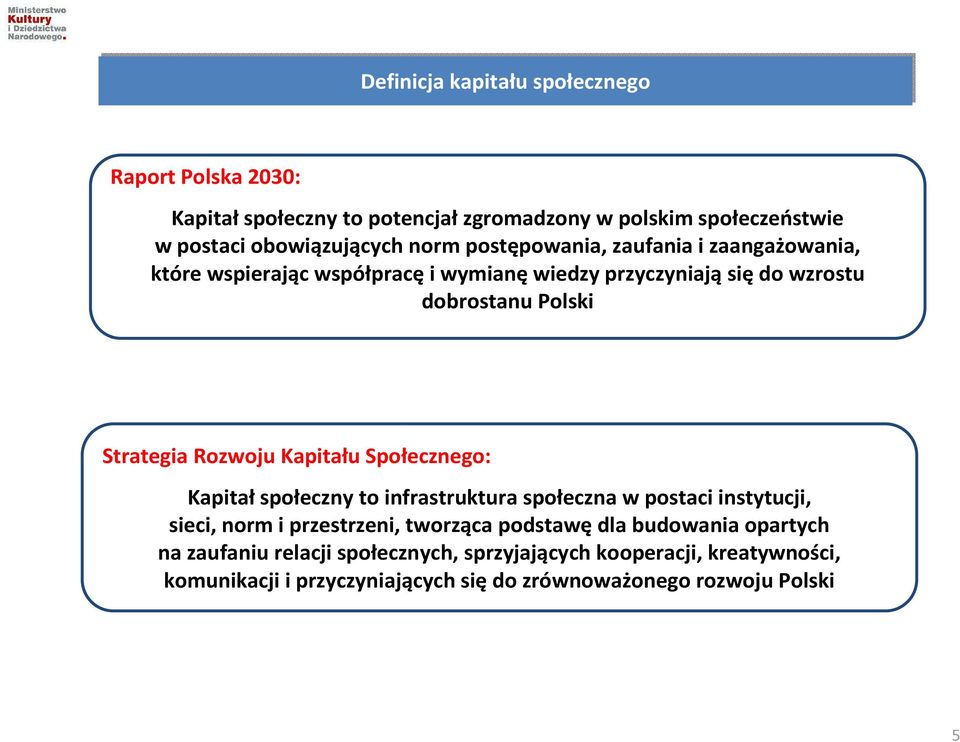 Ministerstwo Kultury i Dziedzictwa Narodowego.

Definicja kapitału społecznego

Raport Polska 2030:

Kapitał społeczny to potencjał zgromadzony w polskim społeczeństwie w postaci obowiązujących norm postępowania, zaufania i zaangażowania, które wspierając współpracę i wymianę wiedzy przyczyniają się do wzrostu dobrostanu Polski

Strategia Rozwoju Kapitału Społecznego:

Kapitał społeczny to infrastruktura społeczna w postaci instytucji, sieci, norm i przestrzeni, tworząca podstawę dla budowania opartych na zaufaniu relacji społecznych, sprzyjających kooperacji, kreatywności, komunikacji i przyczyniających się do zrównoważonego rozwoju Polski

5